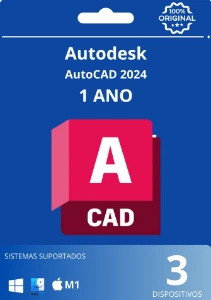 100%
ORIGINAL

Autodesk
AutoCAD 2024
1 ANO

A
CAD

SISTEMAS SUPORTADOS

M1

3
DISPOSITIVOS